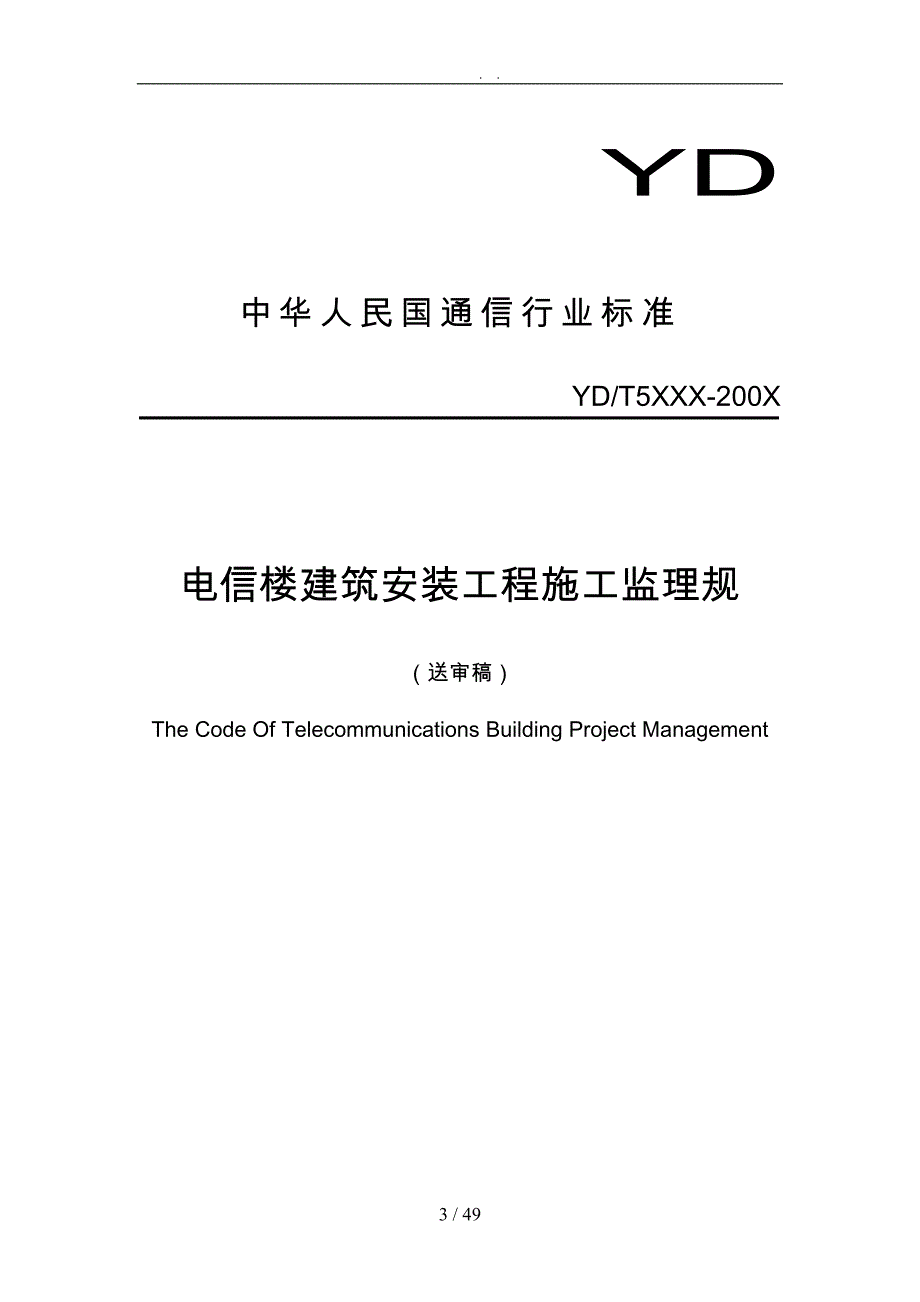 . .

YD

中华人民国通信行业标准

YD/T5XXX-200X

电信楼建筑安装工程施工监理规

（送审稿）

The Code Of Telecommunications Building Project Management

3 / 49